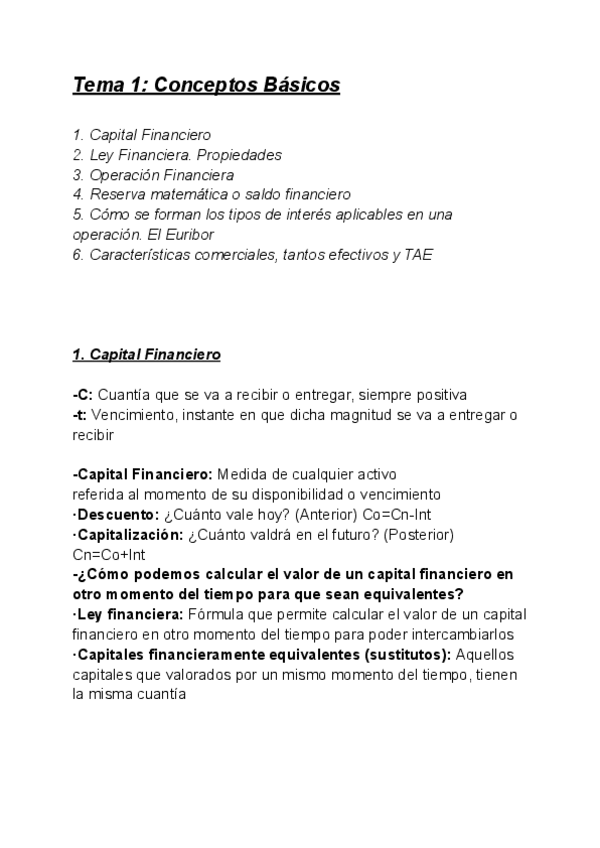 Tema 1: Conceptos Básicos

1. Capital Financiero
2. Ley Financiera. Propiedades
3. Operación Financiera
4. Reserva matemática o saldo financiero
5. Cómo se forman los tipos de interés aplicables en una operación. El Euribor
6. Características comerciales, tantos efectivos y TAE

1. Capital Financiero

-C: Cuantía que se va a recibir o entregar, siempre positiva
-t: Vencimiento, instante en que dicha magnitud se va a entregar o recibir

-Capital Financiero: Medida de cualquier activo referida al momento de su disponibilidad o vencimiento
·Descuento: ¿Cuánto vale hoy? (Anterior) Co=Cn-Int
·Capitalización: ¿Cuánto valdrá en el futuro? (Posterior) Cn=Co+Int
-¿Cómo podemos calcular el valor de un capital financiero en otro momento del tiempo para que sean equivalentes?
·Ley financiera: Fórmula que permite calcular el valor de un capital financiero en otro momento del tiempo para poder intercambiarlos
·Capitales financieramente equivalentes (sustitutos): Aquellos capitales que valorados por un mismo momento del tiempo, tienen la misma cuantía